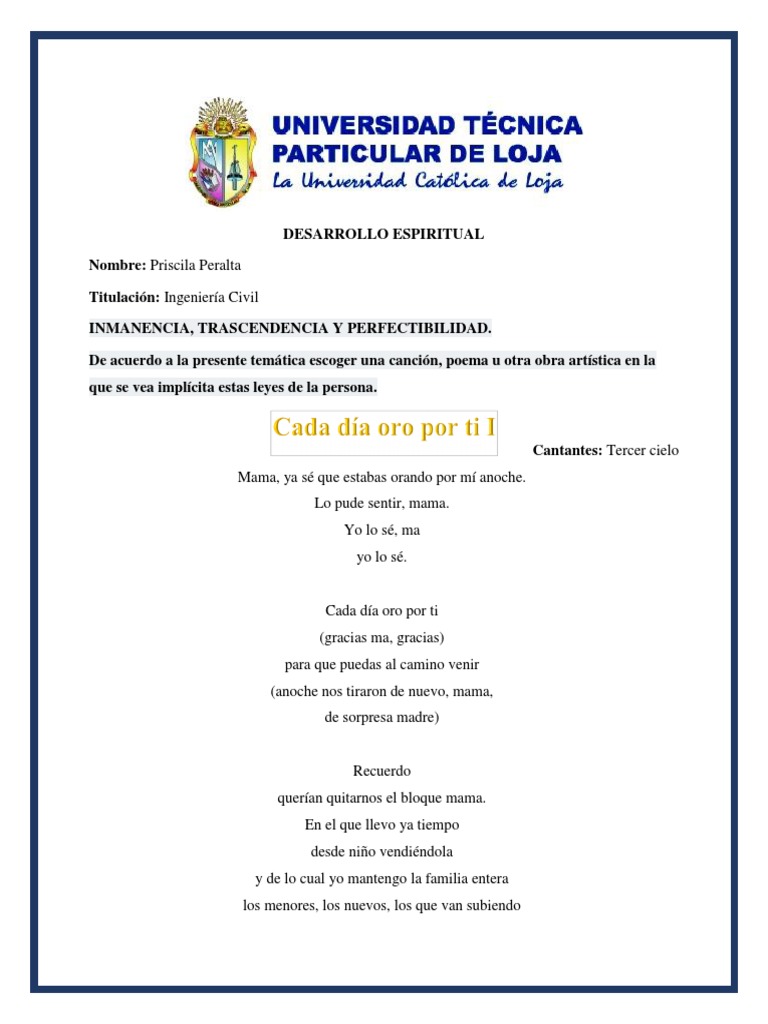 UNIVERSIDAD TÉCNICA PARTICULAR DE LOJA
La Universidad Católica de Loja

DESARROLLO ESPIRITUAL

Nombre: Priscila Peralta

Titulación: Ingeniería Civil

INMANENCIA, TRASCENDENCIA Y PERFECTIBILIDAD.

De acuerdo a la presente temática escoger una canción, poema u otra obra artística en la que se vea implícita estas leyes de la persona.

Cada día oro por ti I

Cantantes: Tercer cielo

Mama, ya sé que estabas orando por mí anoche.
Lo pude sentir, mama.
Yo lo sé, ma
yo lo sé.

Cada día oro por ti
(gracias ma, gracias)
para que puedas al camino venir
(anoche nos tiraron de nuevo, mama,
de sorpresa madre)

Recuerdo
querían quitarnos el bloque mama.
En el que llevo ya tiempo
desde niño vendiéndola
y de lo cual yo mantengo la familia entera
los menores, los nuevos, los que van subiendo